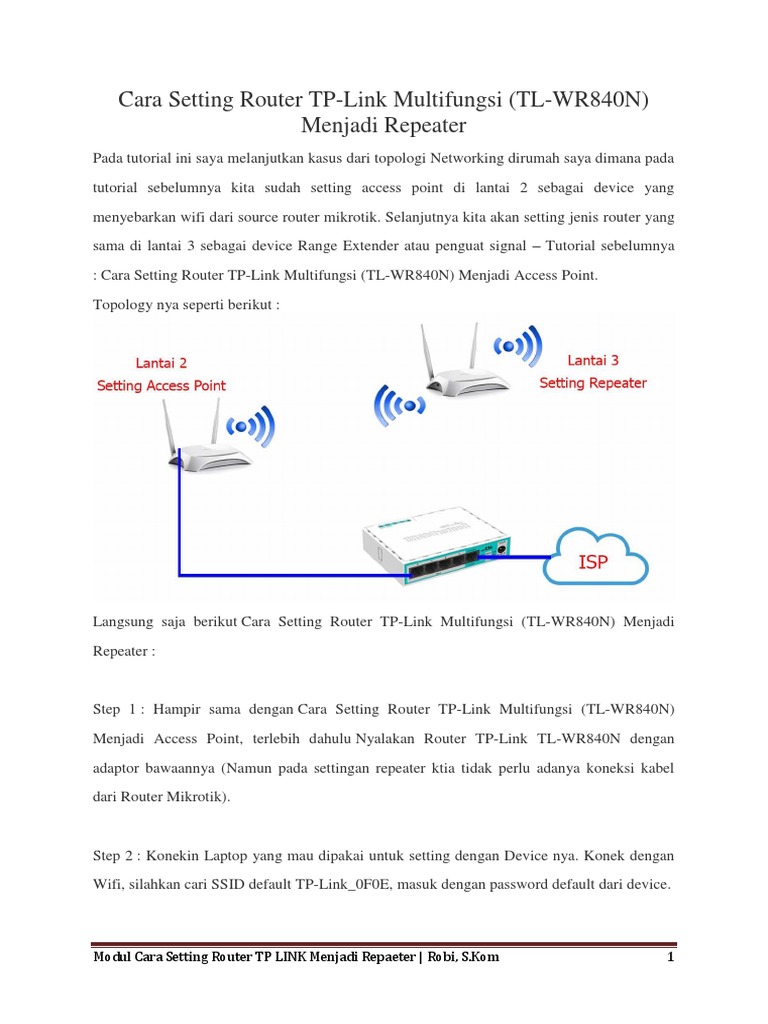 Cara Setting Router TP-Link Multifungsi (TL-WR840N) Menjadi Repeater

Pada tutorial ini saya melanjutkan kasus dari topologi Networking dirumah saya dimana pada tutorial sebelumnya kita sudah setting access point di lantai 2 sebagai device yang menyebarkan wifi dari source router mikrotik. Selanjutnya kita akan setting jenis router yang sama di lantai 3 sebagai device Range Extender atau penguat signal – Tutorial sebelumnya : Cara Setting Router TP-Link Multifungsi (TL-WR840N) Menjadi Access Point.

Topology nya seperti berikut :

Lantai 2
Setting Access Point

Lantai 3
Setting Repeater

ISP

Langsung saja berikut Cara Setting Router TP-Link Multifungsi (TL-WR840N) Menjadi Repeater :

Step 1 : Hampir sama dengan Cara Setting Router TP-Link Multifungsi (TL-WR840N) Menjadi Access Point, terlebih dahulu Nyalakan Router TP-Link TL-WR840N dengan adaptor bawaannya (Namun pada settingan repeater ktia tidak perlu adanya koneksi kabel dari Router Mikrotik).

Step 2 : Konekin Laptop yang mau dipakai untuk setting dengan Device nya. Konek dengan Wifi, silahkan cari SSID default TP-Link_0F0E, masuk dengan password default dari device.

Modul Cara Setting Router TP LINK Menjadi Repaeter | Robi, S.Kom 1